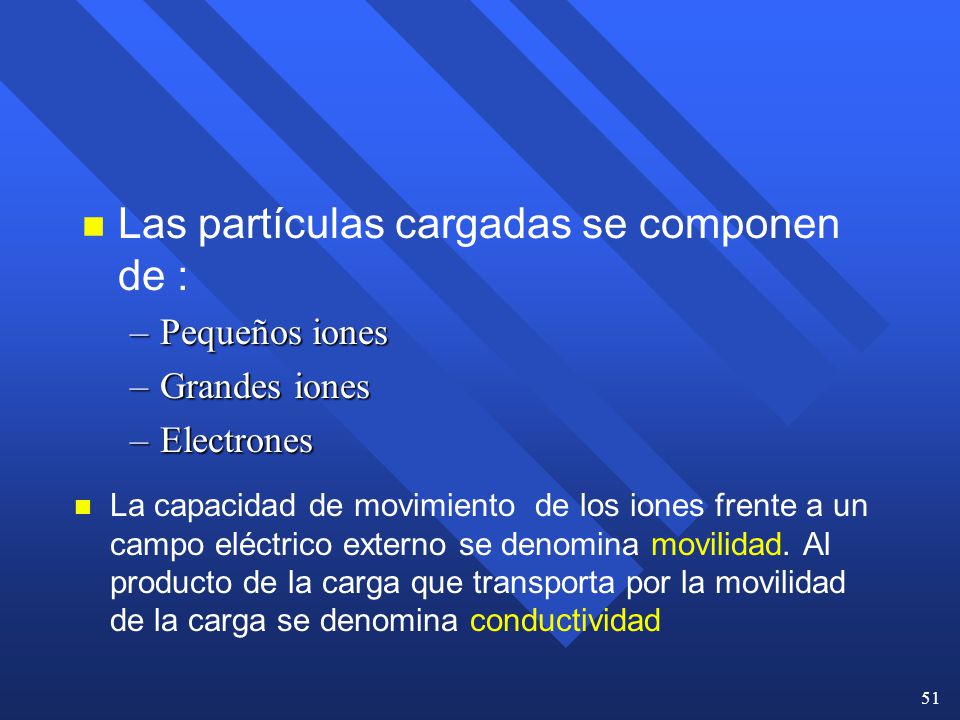 Las partículas cargadas se componen de :

– Pequeños iones
– Grandes iones
– Electrones

La capacidad de movimiento de los iones frente a un campo eléctrico externo se denomina movilidad. Al producto de la carga que transporta por la movilidad de la carga se denomina conductividad

51